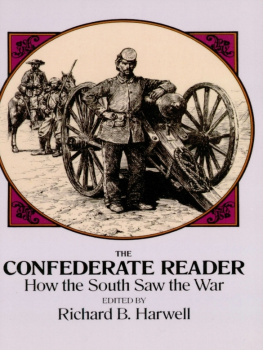 THE
CONFEDERATE READER
How the South Saw the War
EDITED BY
Richard B. Harwell